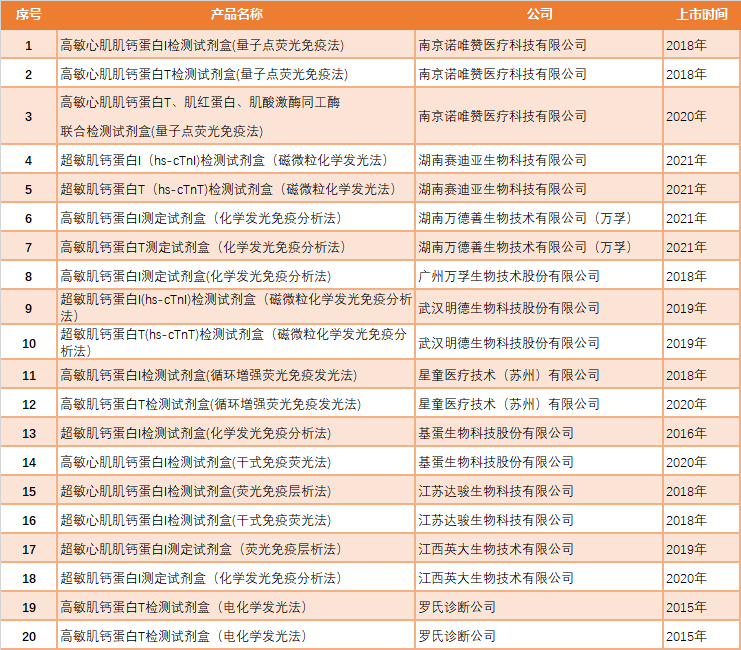 | 序号 | 产品名称 | 公司 | 上市时间 |
|---|---|---|---|
| 1 | 高敏心肌肌钙蛋白I检测试剂盒(量子点荧光免疫法) | 南京诺唯赞医疗科技有限公司 | 2018年 |
| 2 | 高敏心肌肌钙蛋白T检测试剂盒(量子点荧光免疫法) | 南京诺唯赞医疗科技有限公司 | 2018年 |
| 3 | 高敏心肌肌钙蛋白T、肌红蛋白、肌酸激酶同工酶联合检测试剂盒(量子点荧光免疫法) | 南京诺唯赞医疗科技有限公司 | 2020年 |
| 4 | 超敏肌钙蛋白I（hs-cTnI)检测试剂盒（磁微粒化学发光法） | 湖南赛迪亚生物科技有限公司 | 2021年 |
| 5 | 超敏肌钙蛋白T（hs-cTnT)检测试剂盒（磁微粒化学发光法） | 湖南赛迪亚生物科技有限公司 | 2021年 |
| 6 | 高敏肌钙蛋白I测定试剂盒（化学发光免疫分析法） | 湖南万德善生物技术有限公司（万孚） | 2021年 |
| 7 | 高敏肌钙蛋白T测定试剂盒（化学发光免疫分析法） | 湖南万德善生物技术有限公司（万孚） | 2021年 |
| 8 | 高敏肌钙蛋白I测定试剂盒(化学发光免疫分析法) | 广州万孚生物技术股份有限公司 | 2018年 |
| 9 | 超敏肌钙蛋白I(hs-cTnI)检测试剂盒（磁微粒化学发光免疫分析法） | 武汉明德生物科技股份有限公司 | 2019年 |
| 10 | 超敏肌钙蛋白T(hs-cTnT)检测试剂盒（磁微粒化学发光免疫分析法） | 武汉明德生物科技股份有限公司 | 2019年 |
| 11 | 高敏肌钙蛋白I检测试剂盒(循环增强荧光免疫发光法) | 星童医疗技术（苏州）有限公司 | 2018年 |
| 12 | 高敏肌钙蛋白T检测试剂盒(循环增强荧光免疫发光法) | 星童医疗技术（苏州）有限公司 | 2020年 |
| 13 | 超敏肌钙蛋白I检测试剂盒(化学发光免疫分析法) | 基蛋生物科技股份有限公司 | 2016年 |
| 14 | 高敏心肌肌钙蛋白I检测试剂盒(干式免疫荧光法) | 基蛋生物科技股份有限公司 | 2020年 |
| 15 | 超敏心肌肌钙蛋白I检测试剂盒(荧光免疫层析法) | 江苏达骏生物科技有限公司 | 2018年 |
| 16 | 超敏心肌肌钙蛋白I检测试剂盒(干式免疫荧光法) | 江苏达骏生物科技有限公司 | 2018年 |
| 17 | 超敏心肌肌钙蛋白I测定试剂盒（荧光免疫层析法） | 江西英大生物技术有限公司 | 2019年 |
| 18 | 超敏肌钙蛋白I测定试剂盒（化学发光免疫分析法） | 江西英大生物技术有限公司 | 2020年 |
| 19 | 高敏肌钙蛋白T检测试剂盒（电化学发光法） | 罗氏诊断公司 | 2015年 |
| 20 | 高敏肌钙蛋白T检测试剂盒（电化学发光法） | 罗氏诊断公司 | 2015年 |